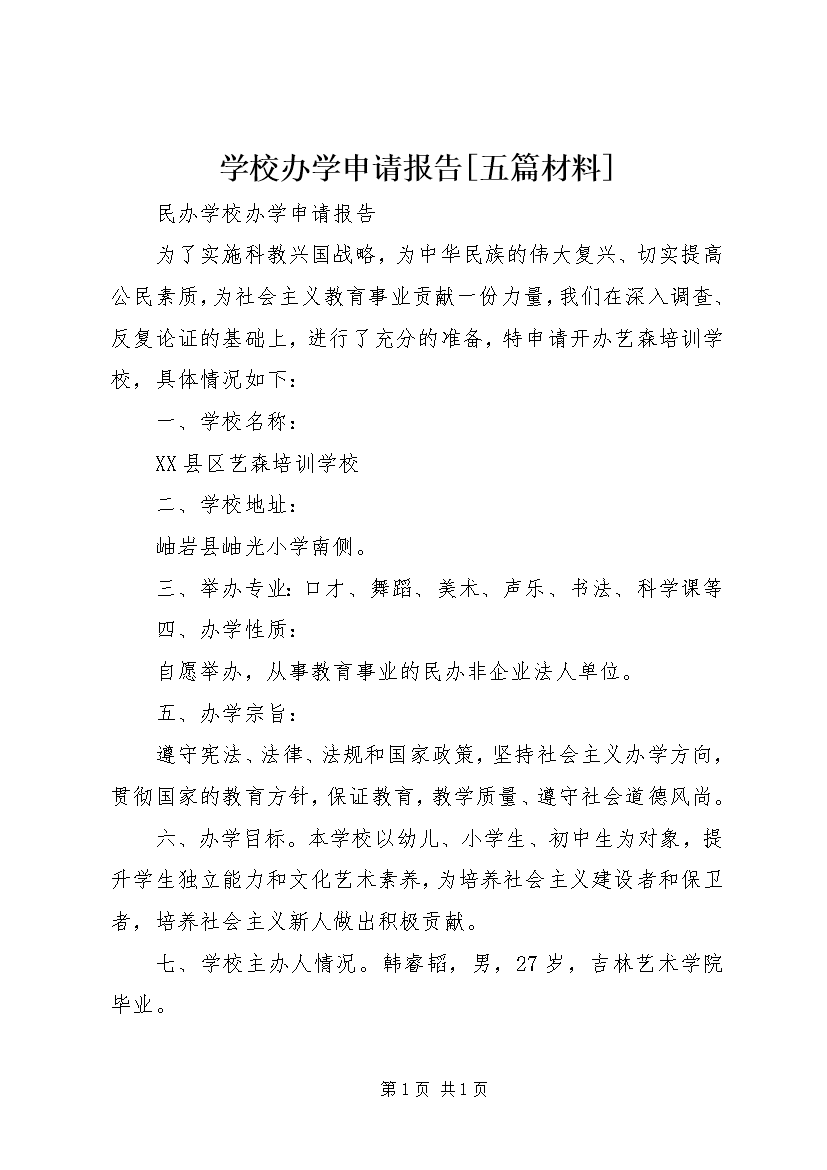 学校办学申请报告[五篇材料]

民办学校办学申请报告

为了实施科教兴国战略，为中华民族的伟大复兴、切实提高公民素质，为社会主义教育事业贡献一份力量，我们在深入调查、反复论证的基础上，进行了充分的准备，特申请开办艺森培训学校，具体情况如下：

一、学校名称：

XX县区艺森培训学校

二、学校地址：

岫岩县岫光小学南侧。

三、举办专业：口才、舞蹈、美术、声乐、书法、科学课等

四、办学性质：

自愿举办，从事教育事业的民办非企业法人单位。

五、办学宗旨：

遵守宪法、法律、法规和国家政策，坚持社会主义办学方向，贯彻国家的教育方针，保证教育，教学质量、遵守社会道德风尚。

六、办学目标。本学校以幼儿、小学生、初中生为对象，提升学生独立能力和文化艺术素养，为培养社会主义建设者和保卫者，培养社会主义新人做出积极贡献。

七、学校主办人情况。韩睿韬，男，27岁，吉林艺术学院毕业。

第1页 共1页